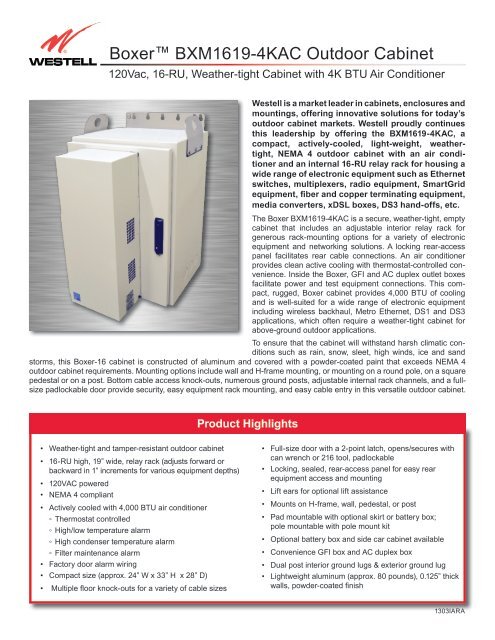 WESTELL

Boxer™ BXM1619-4KAC Outdoor Cabinet

120Vac, 16-RU, Weather-tight Cabinet with 4K BTU Air Conditioner

Westell is a market leader in cabinets, enclosures and mountings, offering innovative solutions for today's outdoor cabinet markets. Westell proudly continues this leadership by offering the BXM1619-4KAC, a compact, actively-cooled, light-weight, weather-tight, NEMA 4 outdoor cabinet with an air conditioner and an internal 16-RU relay rack for housing a wide range of electronic equipment such as Ethernet switches, multiplexers, radio equipment, SmartGrid equipment, fiber and copper terminating equipment, media converters, xDSL boxes, DS3 hand-offs, etc.

The Boxer BXM1619-4KAC is a secure, weather-tight, empty cabinet that includes an adjustable interior relay rack for generous rack-mounting options for a variety of electronic equipment and networking solutions. A locking rear-access panel facilitates rear cable connections. An air conditioner provides clean active cooling with thermostat-controlled convenience. Inside the Boxer, GFI and AC duplex outlet boxes facilitate power and test equipment connections. This compact, rugged, Boxer cabinet provides 4,000 BTU of cooling and is well-suited for a wide range of electronic equipment including wireless backhaul, Metro Ethernet, DS1 and DS3 applications, which often require a weather-tight cabinet for above-ground outdoor applications.

To ensure that the cabinet will withstand harsh climatic conditions such as rain, snow, sleet, high winds, ice and sand storms, this Boxer-16 cabinet is constructed of aluminum and covered with a powder-coated paint that exceeds NEMA 4 outdoor cabinet requirements. Mounting options include wall and H-frame mounting, or mounting on a round pole, on a square pedestal or on a post. Bottom cable access knock-outs, numerous ground posts, adjustable internal rack channels, and a full-size padlockable door provide security, easy equipment rack mounting, and easy cable entry in this versatile outdoor cabinet.

Product Highlights

• Weather-tight and tamper-resistant outdoor cabinet
• 16-RU high, 19" wide, relay rack (adjusts forward or backward in 1" increments for various equipment depths)
• 120VAC powered
• NEMA 4 compliant
• Actively cooled with 4,000 BTU air conditioner
◦ Thermostat controlled
◦ High/low temperature alarm
◦ High condenser temperature alarm
◦ Filter maintenance alarm
• Factory door alarm wiring
• Compact size (approx. 24" W x 33" H x 28" D)
• Multiple floor knock-outs for a variety of cable sizes

• Full-size door with a 2-point latch, opens/secures with can wrench or 216 tool, padlockable
• Locking, sealed, rear-access panel for easy rear equipment access and mounting
• Lift ears for optional lift assistance
• Mounts on H-frame, wall, pedestal, or post
• Pad mountable with optional skirt or battery box; pole mountable with pole mount kit
• Optional battery box and side car cabinet available
• Convenience GFI box and AC duplex box
• Dual post interior ground lugs & exterior ground lug
• Lightweight aluminum (approx. 80 pounds), 0.125" thick walls, powder-coated finish

1303IARA